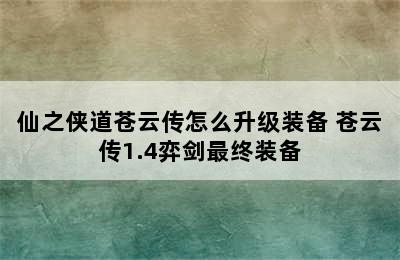 仙之侠道苍云传怎么升级装备 苍云传1.4弈剑最终装备